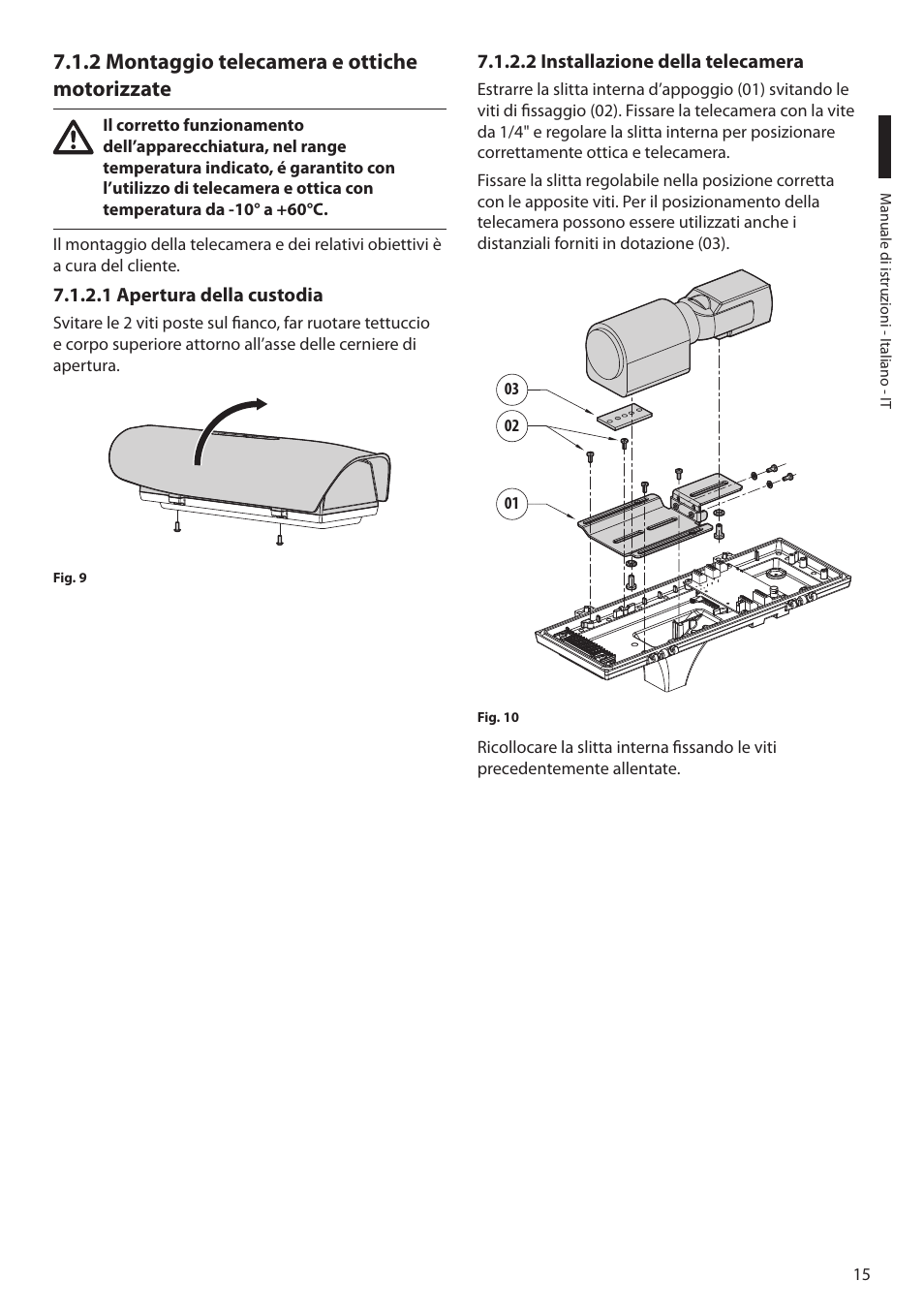 7.1.2 Montaggio telecamera e ottiche motorizzate

Il corretto funzionamento dell'apparecchiatura, nel range temperatura indicato, é garantito con l'utilizzo di telecamera e ottica con temperatura da -10° a +60°C.

Il montaggio della telecamera e dei relativi obiettivi è a cura del cliente.

7.1.2.1 Apertura della custodia

Svitare le 2 viti poste sul fianco, far ruotare tettuccio e corpo superiore attorno all'asse delle cerniere di apertura.

Fig. 9

7.1.2.2 Installazione della telecamera

Estrarre la slitta interna d'appoggio (01) svitando le viti di fissaggio (02). Fissare la telecamera con la vite da 1/4" e regolare la slitta interna per posizionare correttamente ottica e telecamera.

Fissare la slitta regolabile nella posizione corretta con le apposite viti. Per il posizionamento della telecamera possono essere utilizzati anche i distanziali forniti in dotazione (03).

03
02
01

Fig. 10

Ricollocare la slitta interna fissando le viti precedentemente allentate.

Manuale di istruzioni - Italiano - IT

15